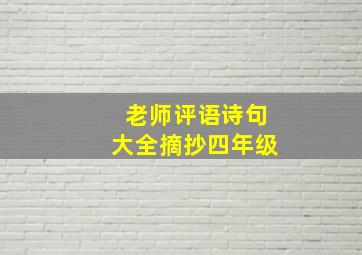 老师评语诗句
大全摘抄四年级